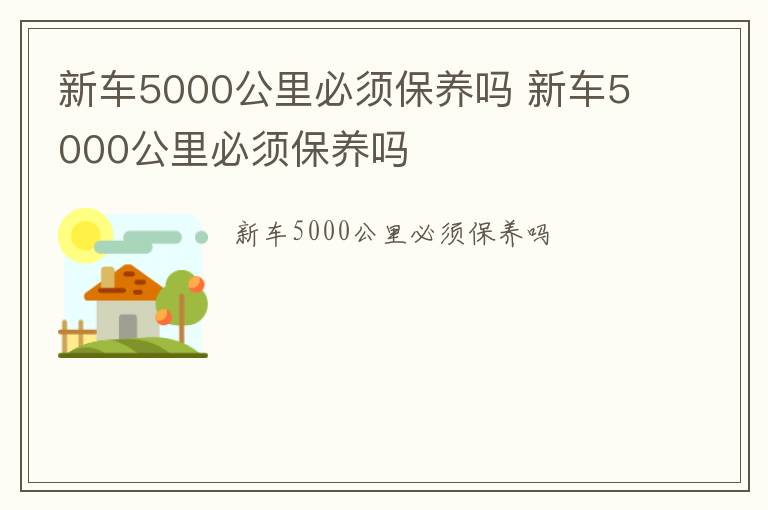 新车5000公里必须保养吗 新车5000公里必须保养吗

新车5000公里必须保养吗